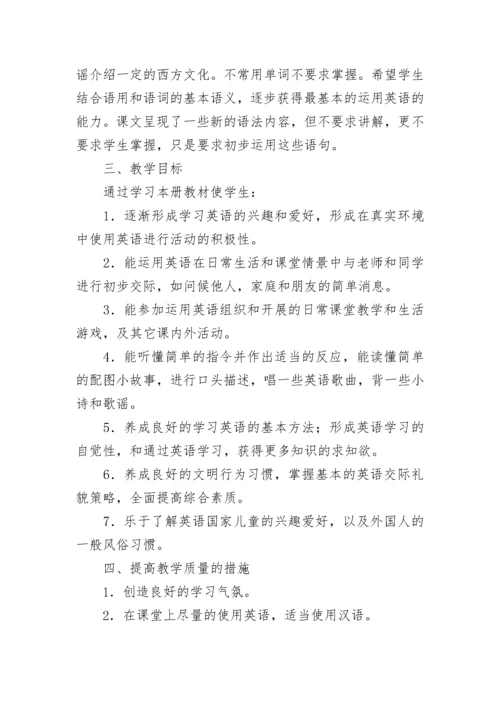 谣介绍一定的西方文化。不常用单词不要求掌握。希望学生结合语用和语词的基本语义，逐步获得最基本的运用英语的能力。课文呈现了一些新的语法内容，但不要求讲解，更不要求学生掌握，只是要求初步运用这些语句。

三、教学目标

通过学习本册教材使学生：

1．逐渐形成学习英语的兴趣和爱好，形成在真实环境中使用英语进行活动的积极性。

2．能运用英语在日常生活和课堂情景中与老师和同学进行初步交际，如问候他人，家庭和朋友的简单消息。

3．能参加运用英语组织和开展的日常课堂教学和生活游戏，及其它课内外活动。

4．能听懂简单的指令并作出适当的反应，能读懂简单的配图小故事，进行口头描述，唱一些英语歌曲，背一些小诗和歌谣。

5．养成良好的学习英语的基本方法；形成英语学习的自觉性，和通过英语学习，获得更多知识的求知欲。

6．养成良好的文明行为习惯，掌握基本的英语交际礼貌策略，全面提高综合素质。

7．乐于了解英语国家儿童的兴趣爱好，以及外国人的一般风俗习惯。

四、提高教学质量的措施

1．创造良好的学习气氛。

2．在课堂上尽量的使用英语，适当使用汉语。